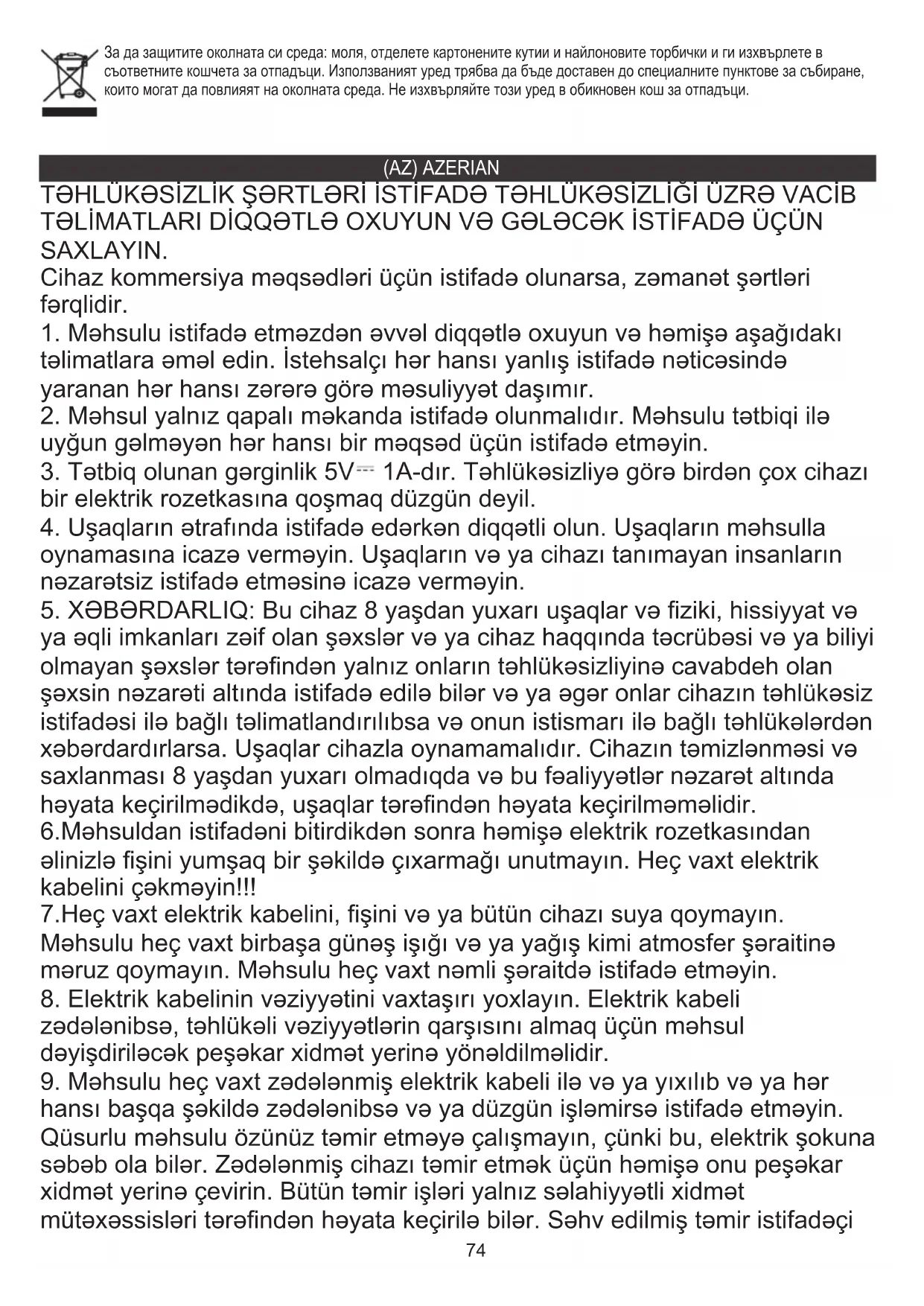 За да защитите околната си среда: моля, отделете картонените кутии и найлоновите торбички и ги изхвърлете в съответните кошчета за отпадъци. Използваният уред трябва да бъде доставен до специалните пунктове за събиране, които могат да повлияят на околната среда. Не изхвърляйте този уред в обикновен кош за отпадъци.

(AZ) AZERIAN

TƏHLÜKƏSİZLİK ŞƏRTLƏRİ İSTİFADƏ TƏHLÜKƏSİZLİĞİ ÜZRƏ VACİB TƏLİMATLARI DİQQƏTLƏ OXUYUN VƏ GƏLƏCƏK İSTİFADƏ ÜÇÜN SAXLAYIN.
Cihaz kommersiya məqsədləri üçün istifadə olunarsa, zəmanət şərtləri fərqlidir.
1. Məhsulu istifadə etməzdən əvvəl diqqətlə oxuyun və həmişə aşağıdakı təlimatlara əməl edin. İstehsalçı hər hansı yanlış istifadə nəticəsində yaranan hər hansı zərərə görə məsuliyyət daşımır.
2. Məhsul yalnız qapalı məkanda istifadə olunmalıdır. Məhsulu tətbiqi ilə uyğun gəlməyən hər hansı bir məqsəd üçün istifadə etməyin.
3. Tətbiq olunan gərginlik 5V⎓ 1A-dır. Təhlükəsizliyə görə birdən çox cihazı bir elektrik rozetkasına qoşmaq düzgün deyil.
4. Uşaqların ətrafında istifadə edərkən diqqətli olun. Uşaqların məhsulla oynamasına icazə verməyin. Uşaqların və ya cihazı tanımayan insanların nəzarətsiz istifadə etməsinə icazə verməyin.
5. XƏBƏRDARLIQ: Bu cihaz 8 yaşdan yuxarı uşaqlar və fiziki, hissiyyat və ya əqli imkanları zəif olan şəxslər və ya cihaz haqqında təcrübəsi və ya biliyi olmayan şəxslər tərəfindən yalnız onların təhlükəsizliyinə cavabdeh olan şəxsin nəzarəti altında istifadə edilə bilər və ya əgər onlar cihazın təhlükəsiz istifadəsi ilə bağlı təlimatlandırılıbsa və onun istismarı ilə bağlı təhlükələrdən xəbərdardırlarsa. Uşaqlar cihazla oynamamalıdır. Cihazın təmizlənməsi və saxlanması 8 yaşdan yuxarı olmadıqda və bu fəaliyyətlər nəzarət altında həyata keçirilmədikdə, uşaqlar tərəfindən həyata keçirilməməlidir.
6.Məhsuldan istifadəni bitirdikdən sonra həmişə elektrik rozetkasından əlinizlə fişini yumşaq bir şəkildə çıxarmağı unutmayın. Heç vaxt elektrik kabelini çəkməyin!!!
7.Heç vaxt elektrik kabelini, fişini və ya bütün cihazı suya qoymayın. Məhsulu heç vaxt birbaşa günəş işığı və ya yağış kimi atmosfer şəraitinə məruz qoymayın. Məhsulu heç vaxt nəmli şəraitdə istifadə etməyin.
8. Elektrik kabelinin vəziyyətini vaxtaşırı yoxlayın. Elektrik kabeli zədələnibsə, təhlükəli vəziyyətlərin qarşısını almaq üçün məhsul dəyişdiriləcək peşəkar xidmət yerinə yönəldilməlidir.
9. Məhsulu heç vaxt zədələnmiş elektrik kabeli ilə və ya yıxılıb və ya hər hansı başqa şəkildə zədələnibsə və ya düzgün işləmirsə istifadə etməyin. Qüsurlu məhsulu özünüz təmir etməyə çalışmayın, çünki bu, elektrik şokuna səbəb ola bilər. Zədələnmiş cihazı təmir etmək üçün həmişə onu peşəkar xidmət yerinə çevirin. Bütün təmir işləri yalnız səlahiyyətli xidmət mütəxəssisləri tərəfindən həyata keçirilə bilər. Səhv edilmiş təmir istifadəçi

74